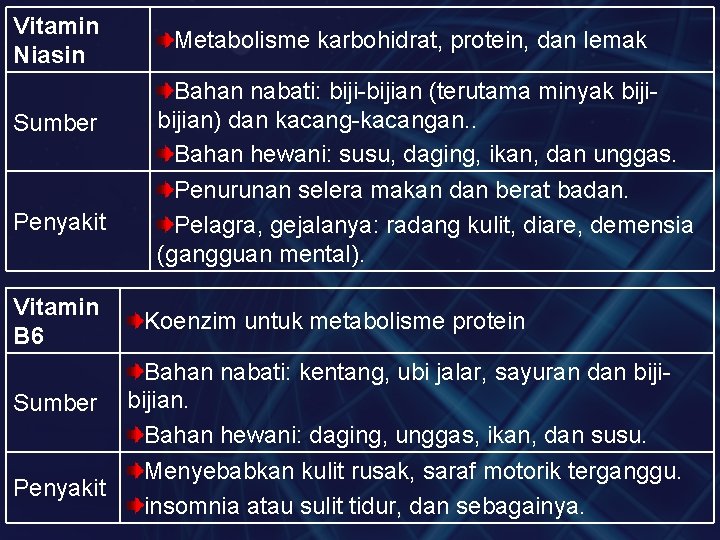 | Vitamin Niasin | Metabolisme karbohidrat, protein, dan lemak |
|---|---|
| Sumber | Bahan nabati: biji-bijian (terutama minyak biji-bijian) dan kacang-kacangan.. Bahan hewani: susu, daging, ikan, dan unggas. |
| Penyakit | Penurunan selera makan dan berat badan. Pelagra, gejalanya: radang kulit, diare, demensia (gangguan mental). |

| Vitamin B6 | Koenzim untuk metabolisme protein |
|---|---|
| Sumber | Bahan nabati: kentang, ubi jalar, sayuran dan biji-bijian. Bahan hewani: daging, unggas, ikan, dan susu. |
| Penyakit | Menyebabkan kulit rusak, saraf motorik terganggu. insomnia atau sulit tidur, dan sebagainya. |